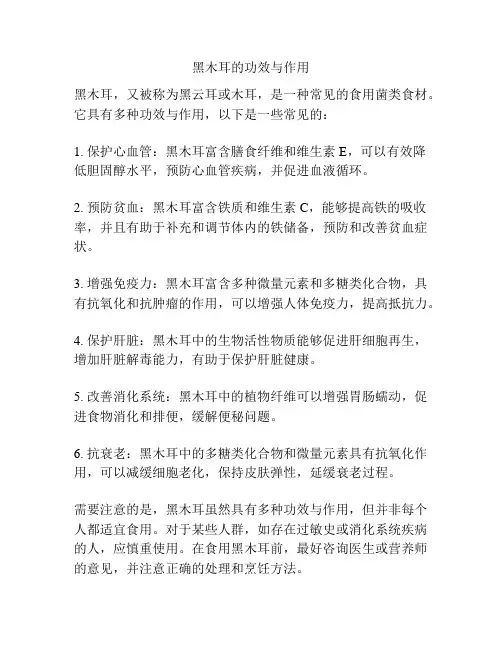 黑木耳的功效与作用

黑木耳，又被称为黑云耳或木耳，是一种常见的食用菌类食材。它具有多种功效与作用，以下是一些常见的：

1. 保护心血管：黑木耳富含膳食纤维和维生素 E，可以有效降低胆固醇水平，预防心血管疾病，并促进血液循环。

2. 预防贫血：黑木耳富含铁质和维生素 C，能够提高铁的吸收率，并且有助于补充和调节体内的铁储备，预防和改善贫血症状。

3. 增强免疫力：黑木耳富含多种微量元素和多糖类化合物，具有抗氧化和抗肿瘤的作用，可以增强人体免疫力，提高抵抗力。

4. 保护肝脏：黑木耳中的生物活性物质能够促进肝细胞再生，增加肝脏解毒能力，有助于保护肝脏健康。

5. 改善消化系统：黑木耳中的植物纤维可以增强胃肠蠕动，促进食物消化和排便，缓解便秘问题。

6. 抗衰老：黑木耳中的多糖类化合物和微量元素具有抗氧化作用，可以减缓细胞老化，保持皮肤弹性，延缓衰老过程。

需要注意的是，黑木耳虽然具有多种功效与作用，但并非每个人都适宜食用。对于某些人群，如存在过敏史或消化系统疾病的人，应慎重使用。在食用黑木耳前，最好咨询医生或营养师的意见，并注意正确的处理和烹饪方法。